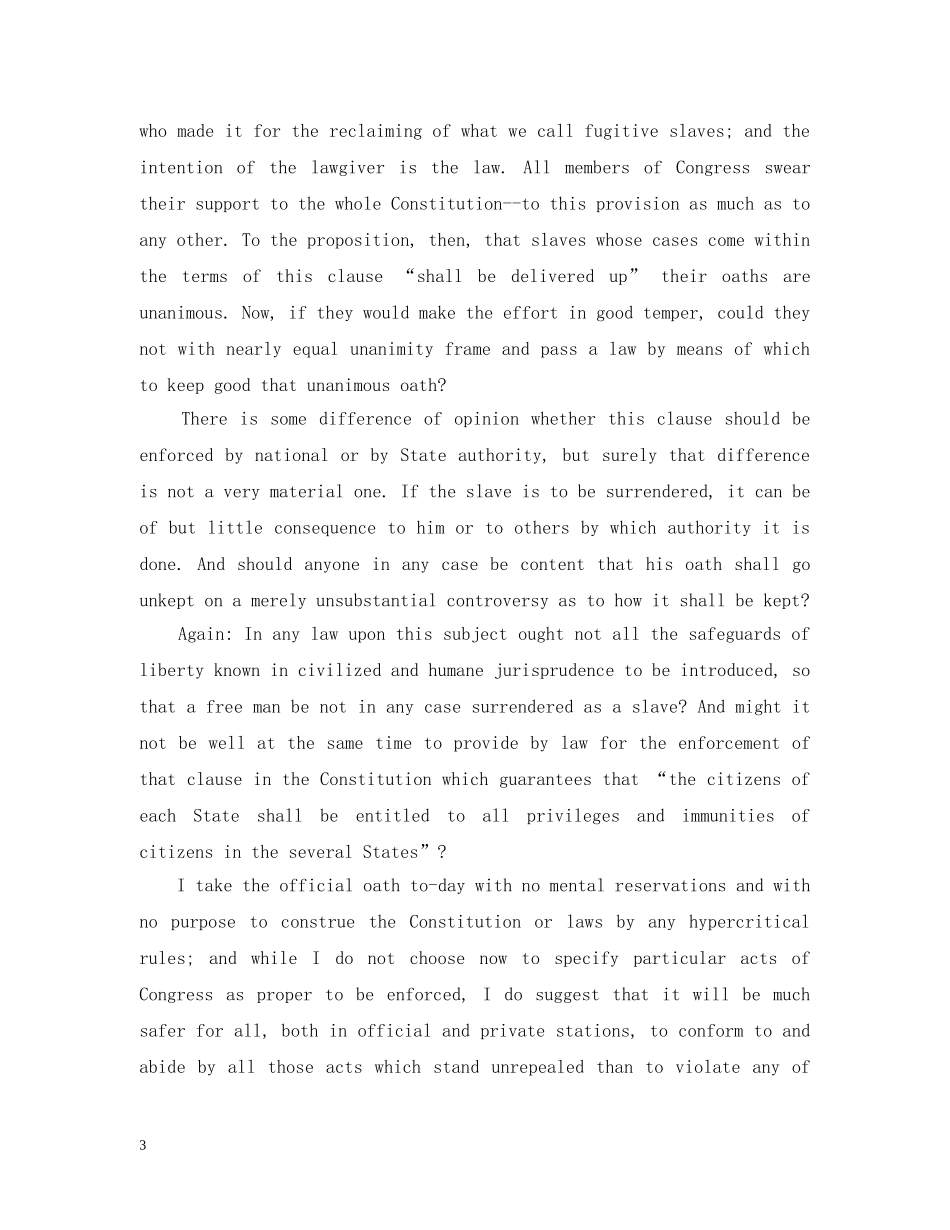 who made it for the reclaiming of what we call fugitive slaves; and the intention of the lawgiver is the law. All members of Congress swear their support to the whole Constitution--to this provision as much as to any other. To the proposition, then, that slaves whose cases come within the terms of this clause “shall be delivered up” their oaths are unanimous. Now, if they would make the effort in good temper, could they not with nearly equal unanimity frame and pass a law by means of which to keep good that unanimous oath?

There is some difference of opinion whether this clause should be enforced by national or by State authority, but surely that difference is not a very material one. If the slave is to be surrendered, it can be of but little consequence to him or to others by which authority it is done. And should anyone in any case be content that his oath shall go unkept on a merely unsubstantial controversy as to how it shall be kept?

Again: In any law upon this subject ought not all the safeguards of liberty known in civilized and humane jurisprudence to be introduced, so that a free man be not in any case surrendered as a slave? And might it not be well at the same time to provide by law for the enforcement of that clause in the Constitution which guarantees that “the citizens of each State shall be entitled to all privileges and immunities of citizens in the several States”?

I take the official oath to-day with no mental reservations and with no purpose to construe the Constitution or laws by any hypercritical rules; and while I do not choose now to specify particular acts of Congress as proper to be enforced, I do suggest that it will be much safer for all, both in official and private stations, to conform to and abide by all those acts which stand unrepealed than to violate any of

3